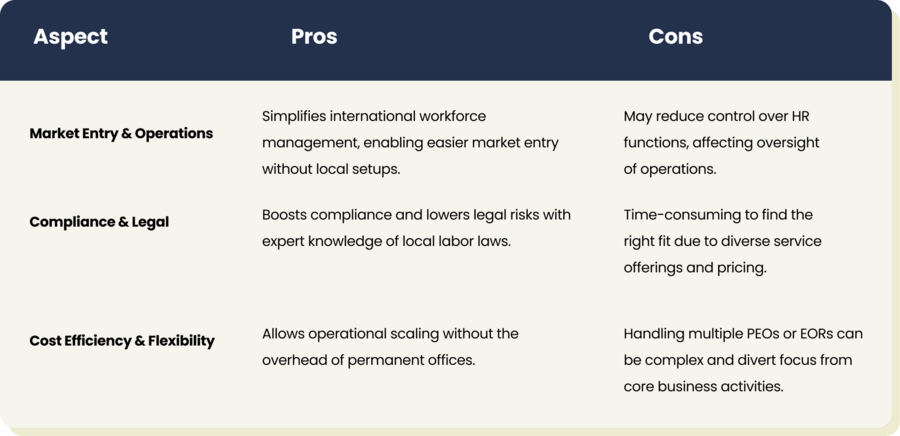 | Aspect | Pros | Cons |
|---|---|---|
| Market Entry & Operations | Simplifies international workforce management, enabling easier market entry without local setups. | May reduce control over HR functions, affecting oversight of operations. |
| Compliance & Legal | Boosts compliance and lowers legal risks with expert knowledge of local labor laws. | Time-consuming to find the right fit due to diverse service offerings and pricing. |
| Cost Efficiency & Flexibility | Allows operational scaling without the overhead of permanent offices. | Handling multiple PEOs or EORs can be complex and divert focus from core business activities. |